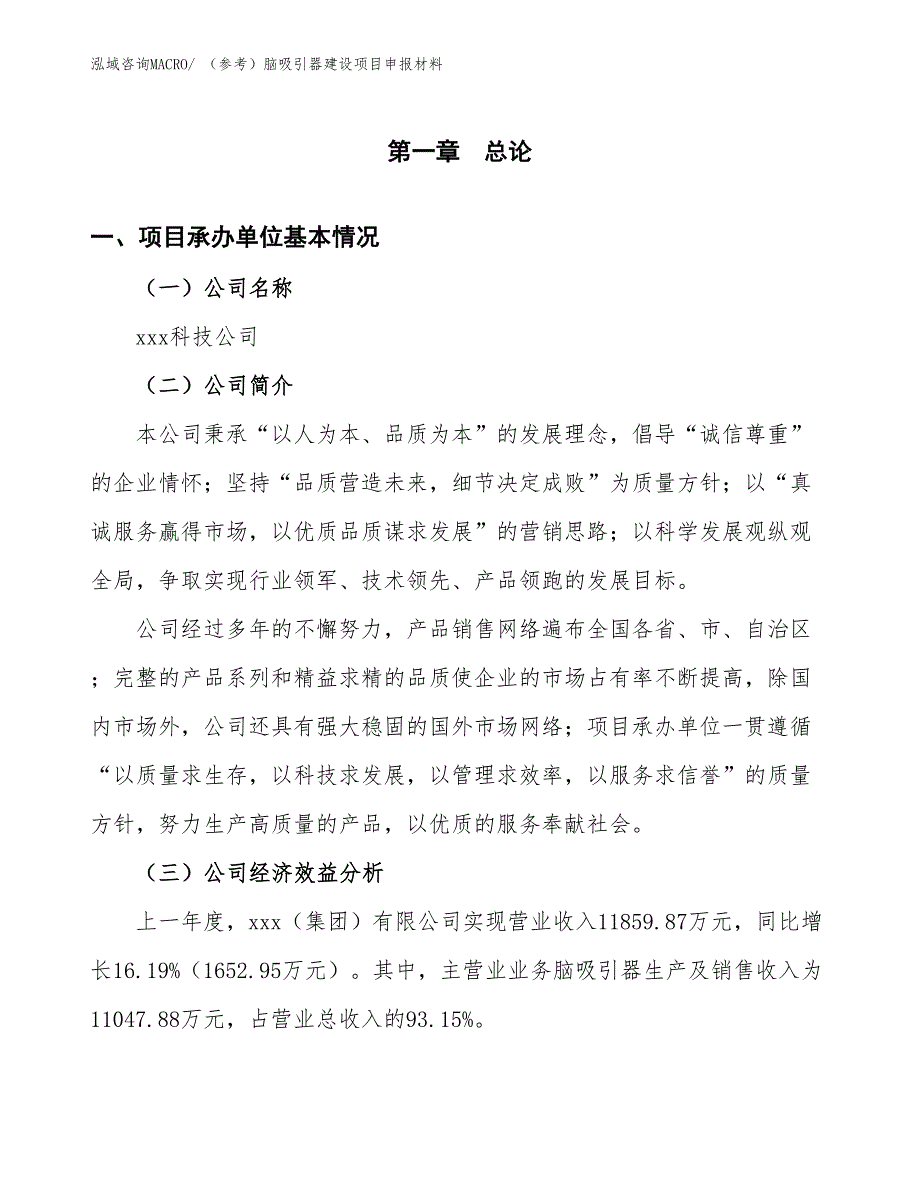 泓域咨询MACRO/ （参考）脑吸引器建设项目申报材料

第一章　总论

一、项目承办单位基本情况

（一）公司名称

xxx科技公司

（二）公司简介

本公司秉承“以人为本、品质为本”的发展理念，倡导“诚信尊重”的企业情怀；坚持“品质营造未来，细节决定成败”为质量方针；以“真诚服务赢得市场，以优质品质谋求发展”的营销思路；以科学发展观纵观全局，争取实现行业领军、技术领先、产品领跑的发展目标。

公司经过多年的不懈努力，产品销售网络遍布全国各省、市、自治区；完整的产品系列和精益求精的品质使企业的市场占有率不断提高，除国内市场外，公司还具有强大稳固的国外市场网络；项目承办单位一贯遵循“以质量求生存，以科技求发展，以管理求效率，以服务求信誉”的质量方针，努力生产高质量的产品，以优质的服务奉献社会。

（三）公司经济效益分析

上一年度，xxx（集团）有限公司实现营业收入11859.87万元，同比增长16.19%（1652.95万元）。其中，主营业业务脑吸引器生产及销售收入为11047.88万元，占营业总收入的93.15%。